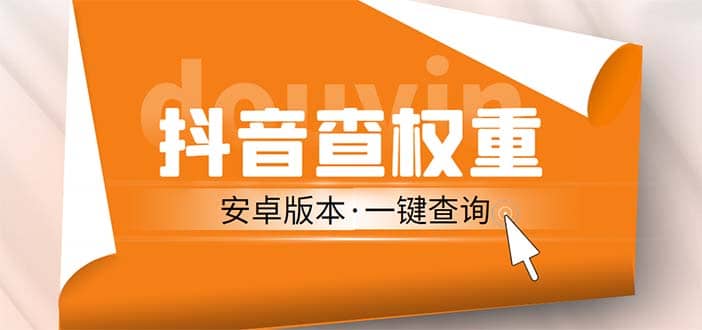 douyin

抖音查权重

安卓版本·一键查询